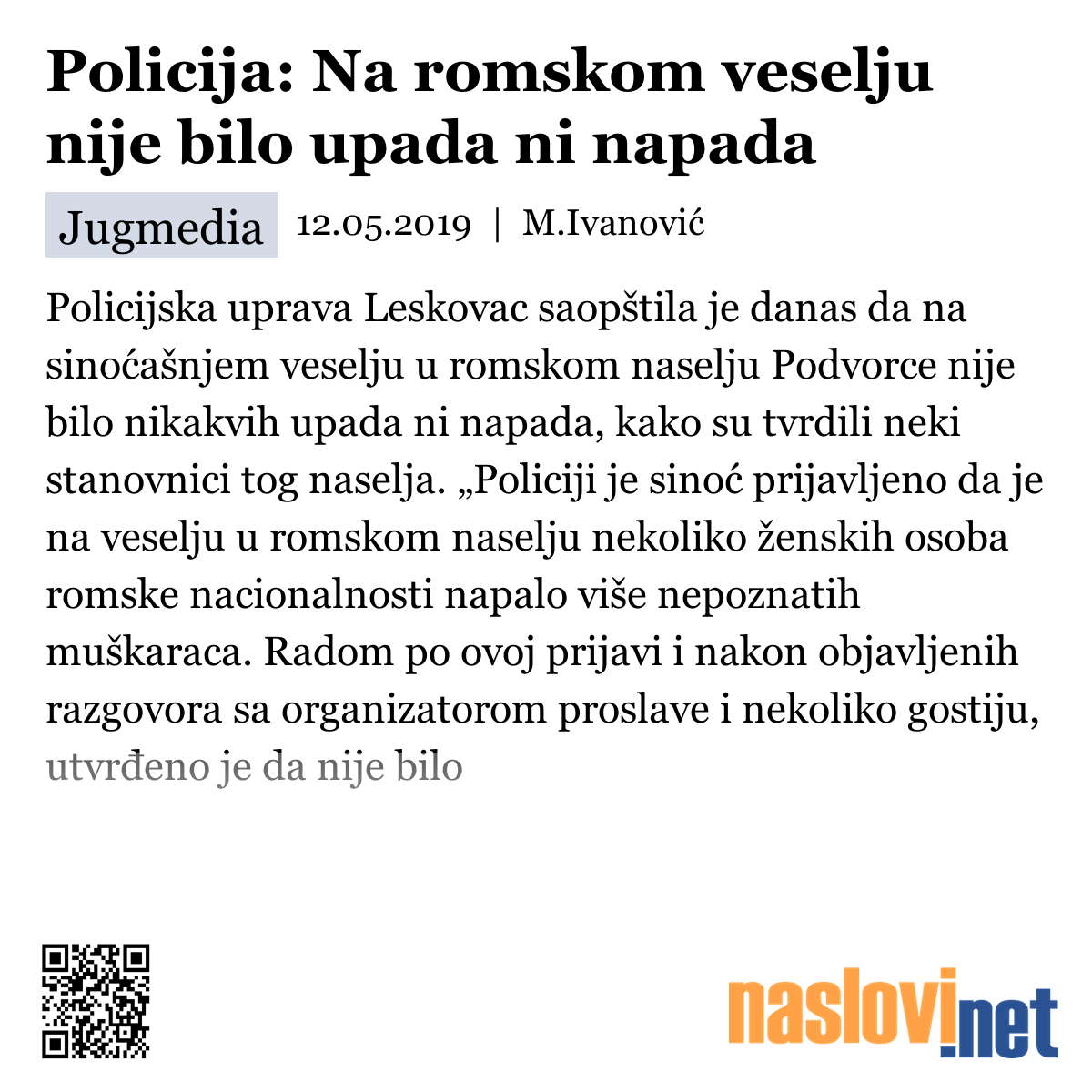 Policija: Na romskom veselju nije bilo upada ni napada

Jugmedia 12.05.2019 | M.Ivanović

Policijska uprava Leskovac saopštila je danas da na sinoćašnjem veselju u romskom naselju Podvorce nije bilo nikakvih upada ni napada, kako su tvrdili neki stanovnici tog naselja. „Policiji je sinoć prijavljeno da je na veselju u romskom naselju nekoliko ženskih osoba romske nacionalnosti napalo više nepoznatih muškaraca. Radom po ovoj prijavi i nakon objavljenih razgovora sa organizatorom proslave i nekoliko gostiju, utvrđeno je da nije bilo

naslovi.net